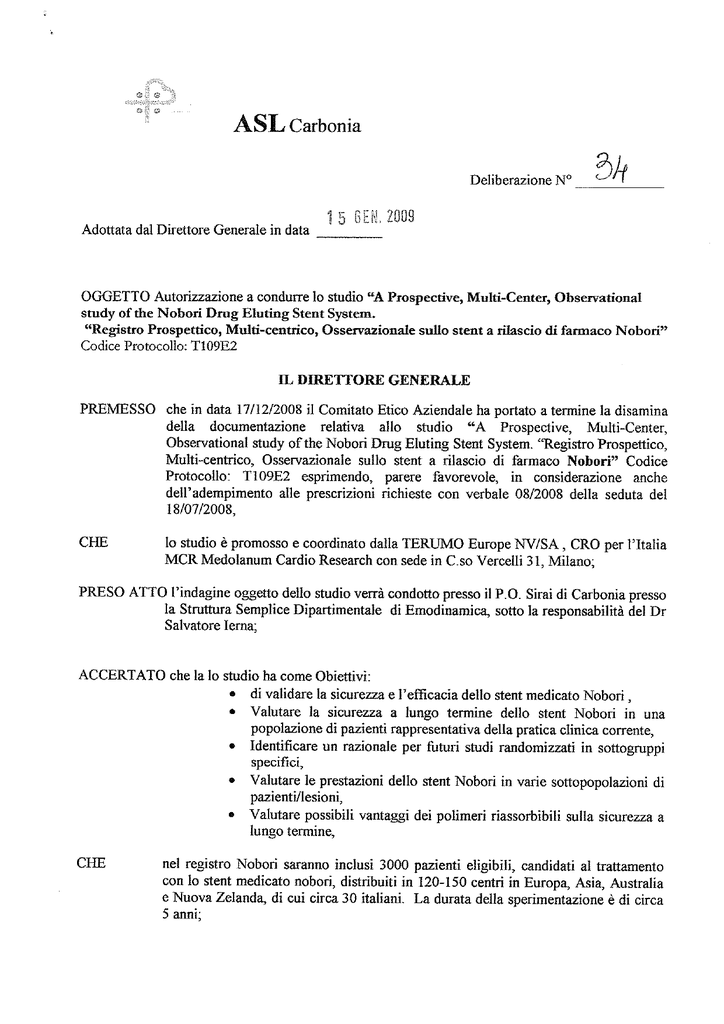 ASL Carbonia

Deliberazione N° 34

Adottata dal Direttore Generale in data 15 GEN. 2009

OGGETTO Autorizzazione a condurre lo studio "A Prospective, Multi-Center, Observational study of the Nobori Drug Eluting Stent System. "Registro Prospettico, Multi-centrico, Osservazionale sullo stent a rilascio di farmaco Nobori" Codice Protocollo: T109E2

IL DIRETTORE GENERALE

PREMESSO che in data 17/12/2008 il Comitato Etico Aziendale ha portato a termine la disamina della documentazione relativa allo studio "A Prospective, Multi-Center, Observational study of the Nobori Drug Eluting Stent System. "Registro Prospettico, Multi-centrico, Osservazionale sullo stent a rilascio di farmaco Nobori" Codice Protocollo: T109E2 esprimendo, parere favorevole, in considerazione anche dell'adempimento alle prescrizioni richieste con verbale 08/2008 della seduta del 18/07/2008,

CHE lo studio è promosso e coordinato dalla TERUMO Europe NV/SA , CRO per l'Italia MCR Medolanum Cardio Research con sede in C.so Vercelli 31, Milano;

PRESO ATTO l'indagine oggetto dello studio verrà condotto presso il P.O. Sirai di Carbonia presso la Struttura Semplice Dipartimentale di Emodinamica, sotto la responsabilità del Dr Salvatore Ierna;

ACCERTATO che la lo studio ha come Obiettivi:
• di validare la sicurezza e l'efficacia dello stent medicato Nobori ,
• Valutare la sicurezza a lungo termine dello stent Nobori in una popolazione di pazienti rappresentativa della pratica clinica corrente,
• Identificare un razionale per futuri studi randomizzati in sottogruppi specifici,
• Valutare le prestazioni dello stent Nobori in varie sottopopolazioni di pazienti/lesioni,
• Valutare possibili vantaggi dei polimeri riassorbibili sulla sicurezza a lungo termine,

CHE nel registro Nobori saranno inclusi 3000 pazienti eligibili, candidati al trattamento con lo stent medicato nobori, distribuiti in 120-150 centri in Europa, Asia, Australia e Nuova Zelanda, di cui circa 30 italiani. La durata della sperimentazione è di circa 5 anni;